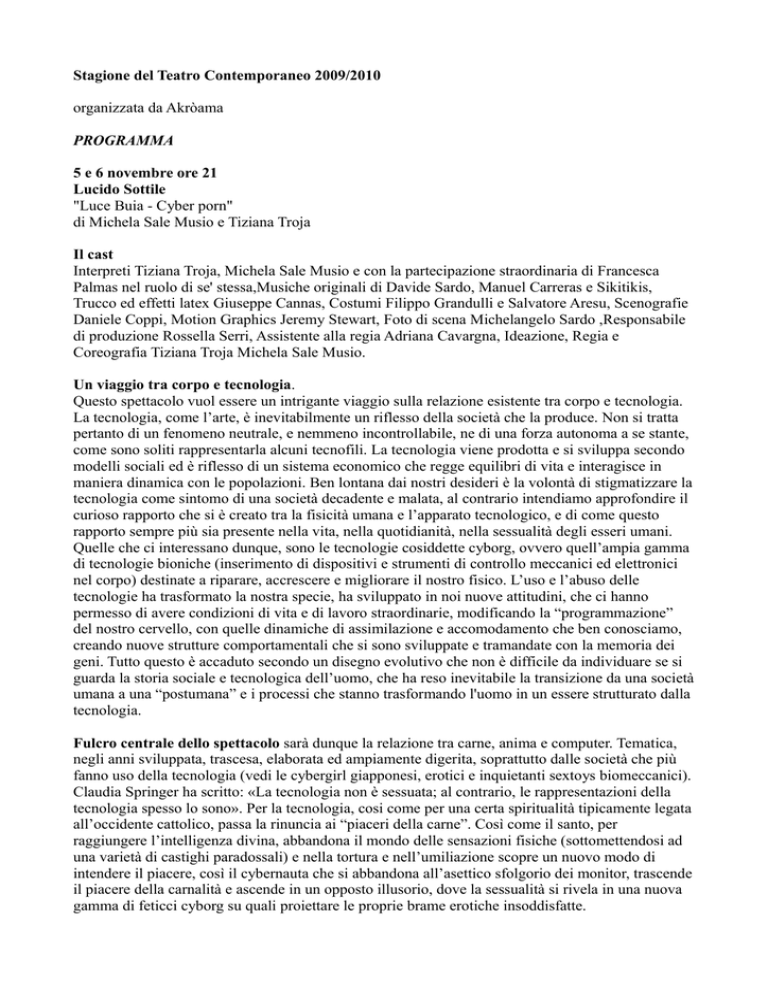 Stagione del Teatro Contemporaneo 2009/2010

organizzata da Akròama

PROGRAMMA

5 e 6 novembre ore 21
Lucido Sottile
"Luce Buia - Cyber porn"
di Michela Sale Musio e Tiziana Troja

Il cast
Interpreti Tiziana Troja, Michela Sale Musio e con la partecipazione straordinaria di Francesca Palmas nel ruolo di se' stessa,Musiche originali di Davide Sardo, Manuel Carreras e Sikitikis, Trucco ed effetti latex Giuseppe Cannas, Costumi Filippo Grandulli e Salvatore Aresu, Scenografie Daniele Coppi, Motion Graphics Jeremy Stewart, Foto di scena Michelangelo Sardo ,Responsabile di produzione Rossella Serri, Assistente alla regia Adriana Cavargna, Ideazione, Regia e Coreografia Tiziana Troja Michela Sale Musio.

Un viaggio tra corpo e tecnologia.
Questo spettacolo vuol essere un intrigante viaggio sulla relazione esistente tra corpo e tecnologia. La tecnologia, come l'arte, è inevitabilmente un riflesso della società che la produce. Non si tratta pertanto di un fenomeno neutrale, e nemmeno incontrollabile, ne di una forza autonoma a se stante, come sono soliti rappresentarla alcuni tecnofili. La tecnologia viene prodotta e si sviluppa secondo modelli sociali ed è riflesso di un sistema economico che regge equilibri di vita e interagisce in maniera dinamica con le popolazioni. Ben lontana dai nostri desideri è la volontà di stigmatizzare la tecnologia come sintomo di una società decadente e malata, al contrario intendiamo approfondire il curioso rapporto che si è creato tra la fisicità umana e l'apparato tecnologico, e di come questo rapporto sempre più sia presente nella vita, nella quotidianità, nella sessualità degli esseri umani. Quelle che ci interessano dunque, sono le tecnologie cosiddette cyborg, ovvero quell'ampia gamma di tecnologie bioniche (inserimento di dispositivi e strumenti di controllo meccanici ed elettronici nel corpo) destinate a riparare, accrescere e migliorare il nostro fisico. L'uso e l'abuso delle tecnologie ha trasformato la nostra specie, ha sviluppato in noi nuove attitudini, che ci hanno permesso di avere condizioni di vita e di lavoro straordinarie, modificando la "programmazione" del nostro cervello, con quelle dinamiche di assimilazione e accomodamento che ben conosciamo, creando nuove strutture comportamentali che si sono sviluppate e tramandate con la memoria dei geni. Tutto questo è accaduto secondo un disegno evolutivo che non è difficile da individuare se si guarda la storia sociale e tecnologica dell'uomo, che ha reso inevitabile la transizione da una società umana a una "postumana" e i processi che stanno trasformando l'uomo in un essere strutturato dalla tecnologia.

Fulcro centrale dello spettacolo sarà dunque la relazione tra carne, anima e computer. Tematica, negli anni sviluppata, trascesa, elaborata ed ampiamente digerita, soprattutto dalle società che più fanno uso della tecnologia (vedi le cybergirl giapponesi, erotici e inquietanti sextoys biomeccanici). Claudia Springer ha scritto: «La tecnologia non è sessuata; al contrario, le rappresentazioni della tecnologia spesso lo sono». Per la tecnologia, così come per una certa spiritualità tipicamente legata all'occidente cattolico, passa la rinuncia ai "piaceri della carne". Così come il santo, per raggiungere l'intelligenza divina, abbandona il mondo delle sensazioni fisiche (sottomettendosi ad una varietà di castighi paradossali) e nella tortura e nell'umiliazione scopre un nuovo modo di intendere il piacere, così il cybernauta che si abbandona all'asettico sfolgorio dei monitor, trascende il piacere della carnalità e ascende in un opposto illusorio, dove la sessualità si rivela in una nuova gamma di feticci cyborg su quali proiettare le proprie brame erotiche insoddisfatte.